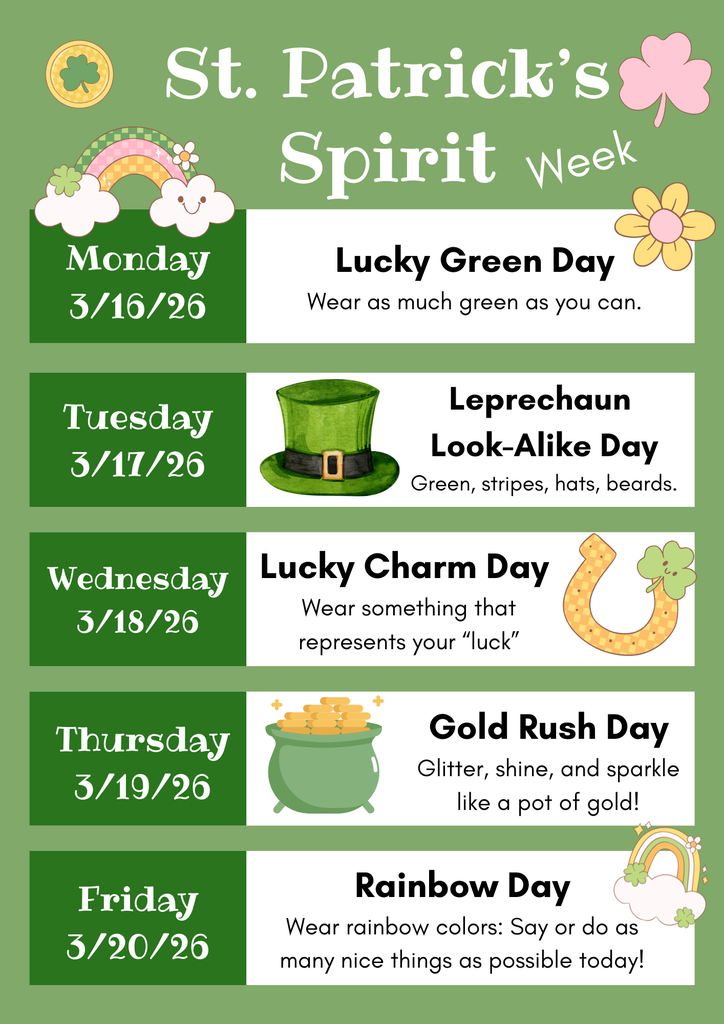 St. Patrick's Spirit Week

Monday
3/16/26

Lucky Green Day
Wear as much green as you can.

Tuesday
3/17/26

Leprechaun Look-Alike Day
Green, stripes, hats, beards.

Wednesday
3/18/26

Lucky Charm Day
Wear something that represents your "luck"

Thursday
3/19/26

Gold Rush Day
Glitter, shine, and sparkle like a pot of gold!

Friday
3/20/26

Rainbow Day
Wear rainbow colors: Say or do as many nice things as possible today!